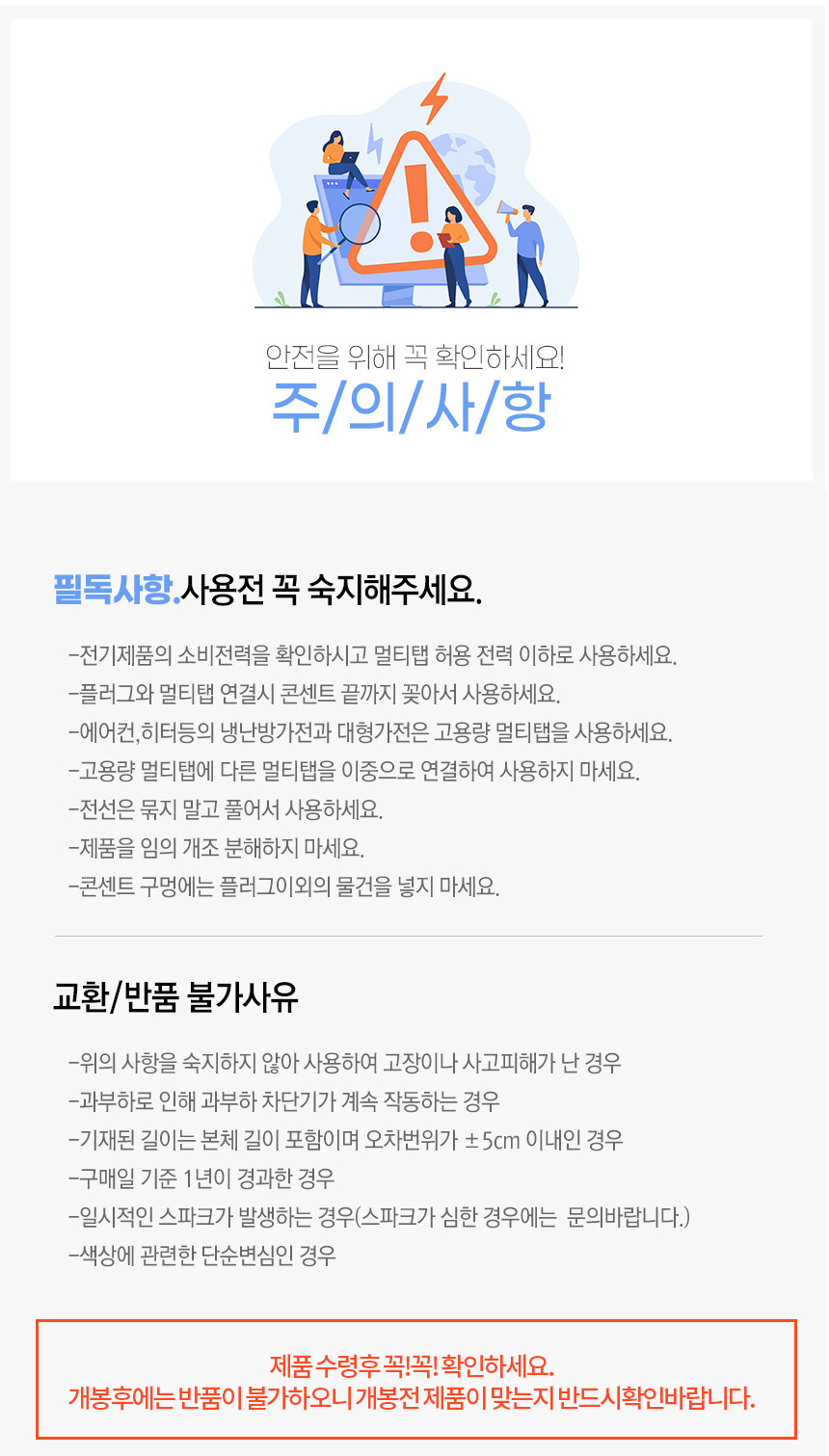 안전을 위해 꼭 확인하세요!
주/의/사/항

필독사항.사용전 꼭 숙지해주세요.

-전기제품의 소비전력을 확인하시고 멀티탭 허용 전력 이하로 사용하세요.
-플러그와 멀티탭 연결시 콘센트 끝까지 꽂아서 사용하세요.
-에어컨,히터등의 냉난방가전과 대형가전은 고용량 멀티탭을 사용하세요.
-고용량 멀티탭에 다른 멀티탭을 이중으로 연결하여 사용하지 마세요.
-전선은 묶지 말고 풀어서 사용하세요.
-제품을 임의 개조 분해하지 마세요.
-콘센트 구멍에는 플러그이외의 물건을 넣지 마세요.

교환/반품 불가사유

-위의 사항을 숙지하지 않아 사용하여 고장이나 사고피해가 난 경우
-과부하로 인해 과부하 차단기가 계속 작동하는 경우
-기재된 길이는 본체 길이 포함이며 오차범위가 ±5cm 이내인 경우
-구매일 기준 1년이 경과한 경우
-일시적인 스파크가 발생하는 경우(스파크가 심한 경우에는 문의바랍니다.)
-색상에 관련한 단순변심인 경우

제품 수령후 꼭!꼭! 확인하세요.
개봉후에는 반품이 불가하오니 개봉전 제품이 맞는지 반드시확인바랍니다.